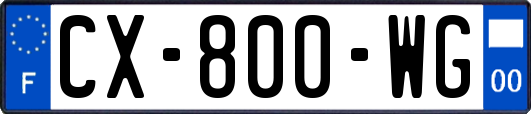 F
CX-800-WG
00